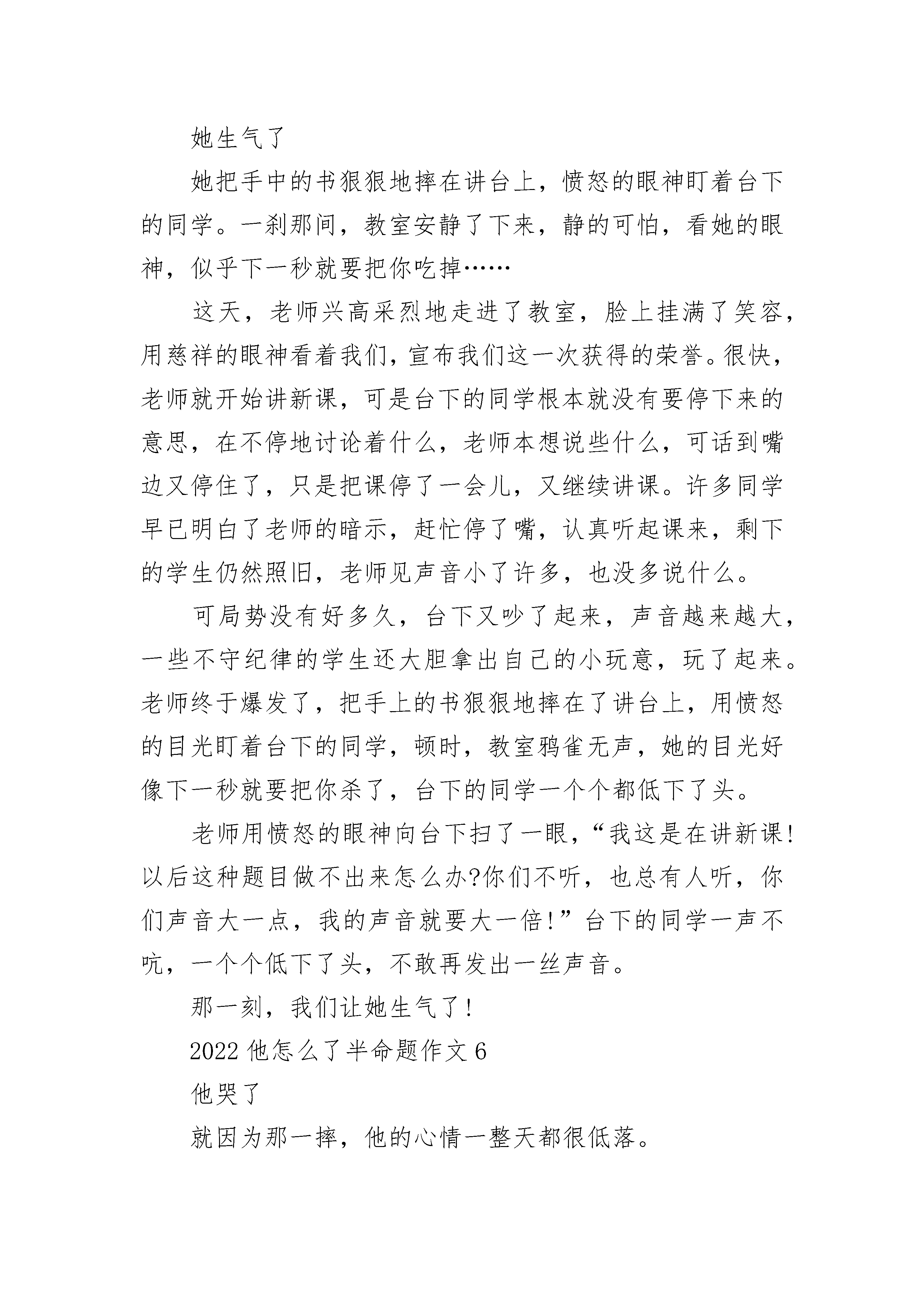 她生气了

她把手中的书狠狠地摔在讲台上，愤怒的眼神盯着台下的同学。一刹那间，教室安静了下来，静的可怕，看她的眼神，似乎下一秒就要把你吃掉……

这天，老师兴高采烈地走进了教室，脸上挂满了笑容，用慈祥的眼神看着我们，宣布我们这一次获得的荣誉。很快，老师就开始讲新课，可是台下的同学根本就没有要停下来的意思，在不停地讨论着什么，老师本想说些什么，可话到嘴边又停住了，只是把课停了一会儿，又继续讲课。许多同学早已明白了老师的暗示，赶忙停了嘴，认真听起课来，剩下的学生仍然照旧，老师见声音小了许多，也没多说什么。

可局势没有好多久，台下又吵了起来，声音越来越大，一些不守纪律的学生还大胆拿出自己的小玩意，玩了起来。老师终于爆发了，把手上的书狠狠地摔在了讲台上，用愤怒的目光盯着台下的同学，顿时，教室鸦雀无声，她的目光好像下一秒就要把你杀了，台下的同学一个个都低下了头。

老师用愤怒的眼神向台下扫了一眼，“我这是在讲新课！以后这种题目做不出来怎么办?你们不听，也总有人听，你们声音大一点，我的声音就要大一倍！”台下的同学一声不吭，一个个低下了头，不敢再发出一丝声音。

那一刻，我们让她生气了！

2022 他怎么了半命题作文 6

他哭了

就因为那一摔，他的心情一整天都很低落。